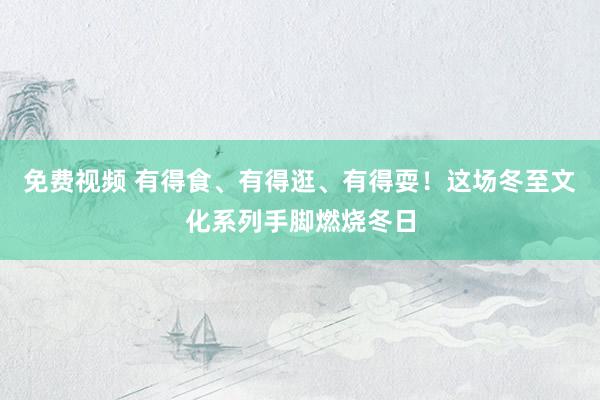 免费视频 有得食、有得逛、有得耍！这场冬至文化系列手脚燃烧冬日